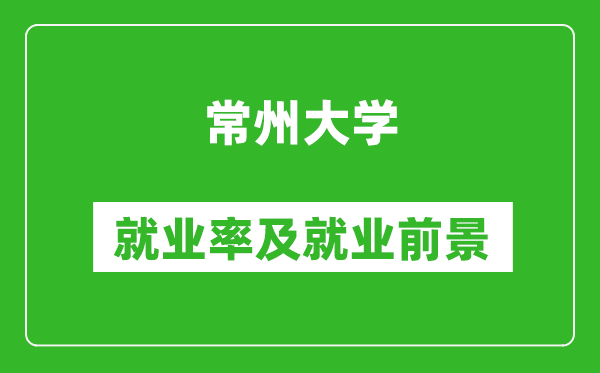 常州大学

就业率及就业前景